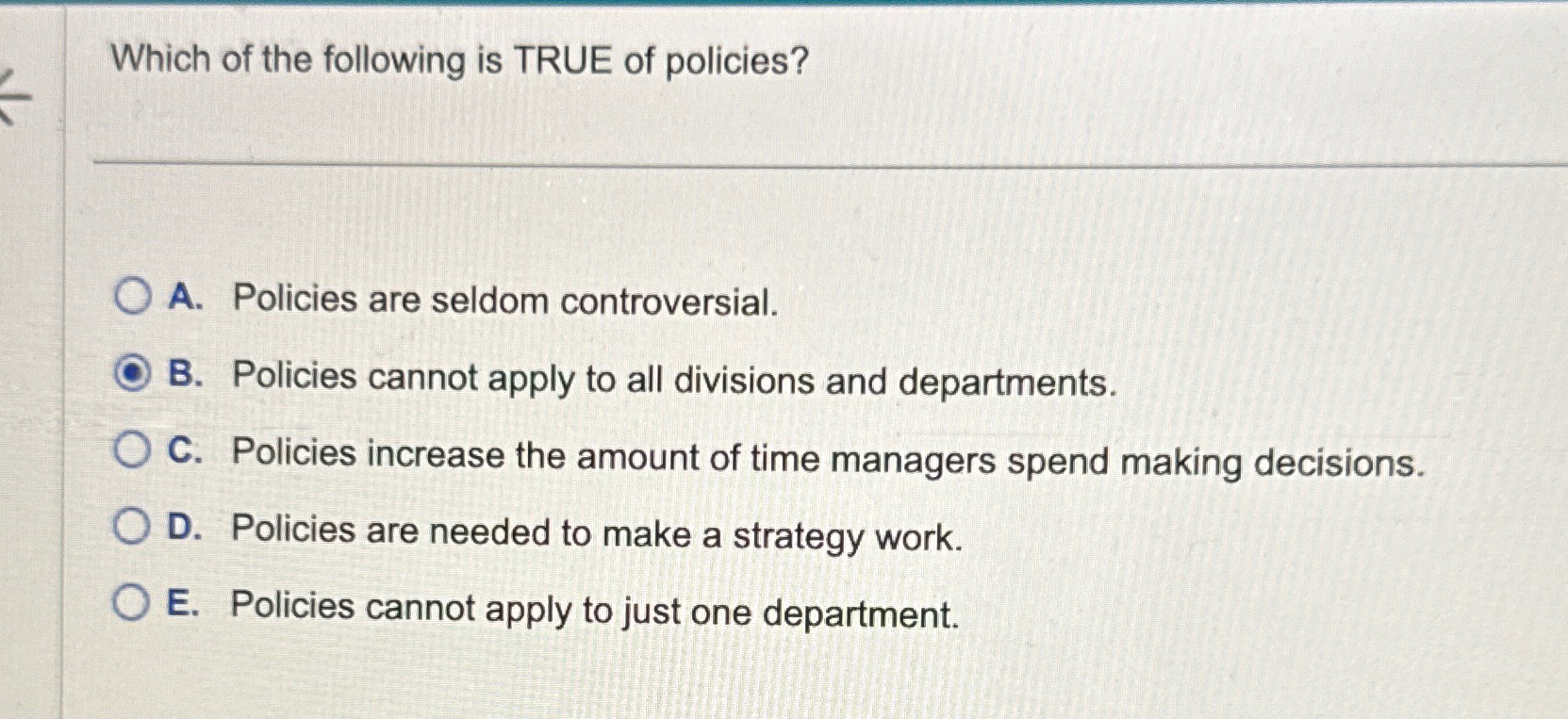 Which of the following is TRUE of policies?

A. Policies are seldom controversial.

B. Policies cannot apply to all divisions and departments.

C. Policies increase the amount of time managers spend making decisions.

D. Policies are needed to make a strategy work.

E. Policies cannot apply to just one department.